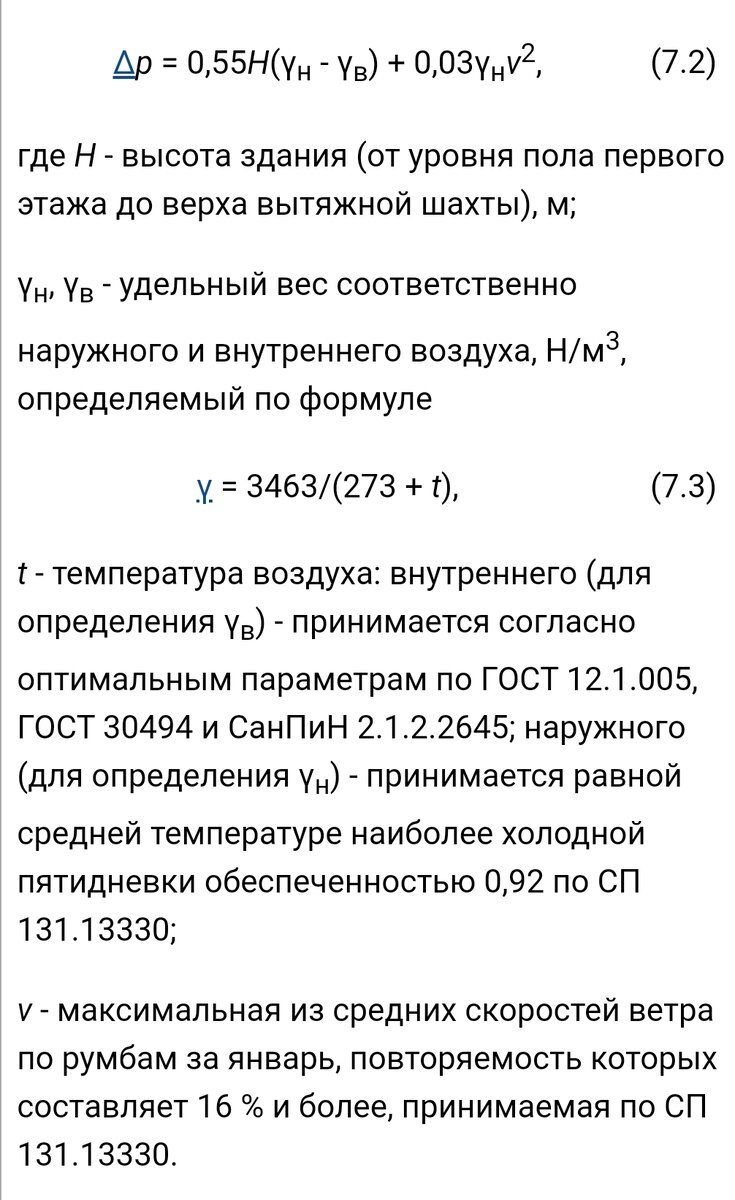 $\Delta p = 0{,}55H(\gamma_н - \gamma_в) + 0{,}03\gamma_н v^2$, (7.2)

где $H$ - высота здания (от уровня пола первого этажа до верха вытяжной шахты), м;

$\gamma_н$, $\gamma_в$ - удельный вес соответственно наружного и внутреннего воздуха, Н/м$^3$, определяемый по формуле

$\gamma = 3463/(273 + t)$, (7.3)

$t$ - температура воздуха: внутреннего (для определения $\gamma_в$) - принимается согласно оптимальным параметрам по ГОСТ 12.1.005, ГОСТ 30494 и СанПиН 2.1.2.2645; наружного (для определения $\gamma_н$) - принимается равной средней температуре наиболее холодной пятидневки обеспеченностью 0,92 по СП 131.13330;

$v$ - максимальная из средних скоростей ветра по румбам за январь, повторяемость которых составляет 16 % и более, принимаемая по СП 131.13330.